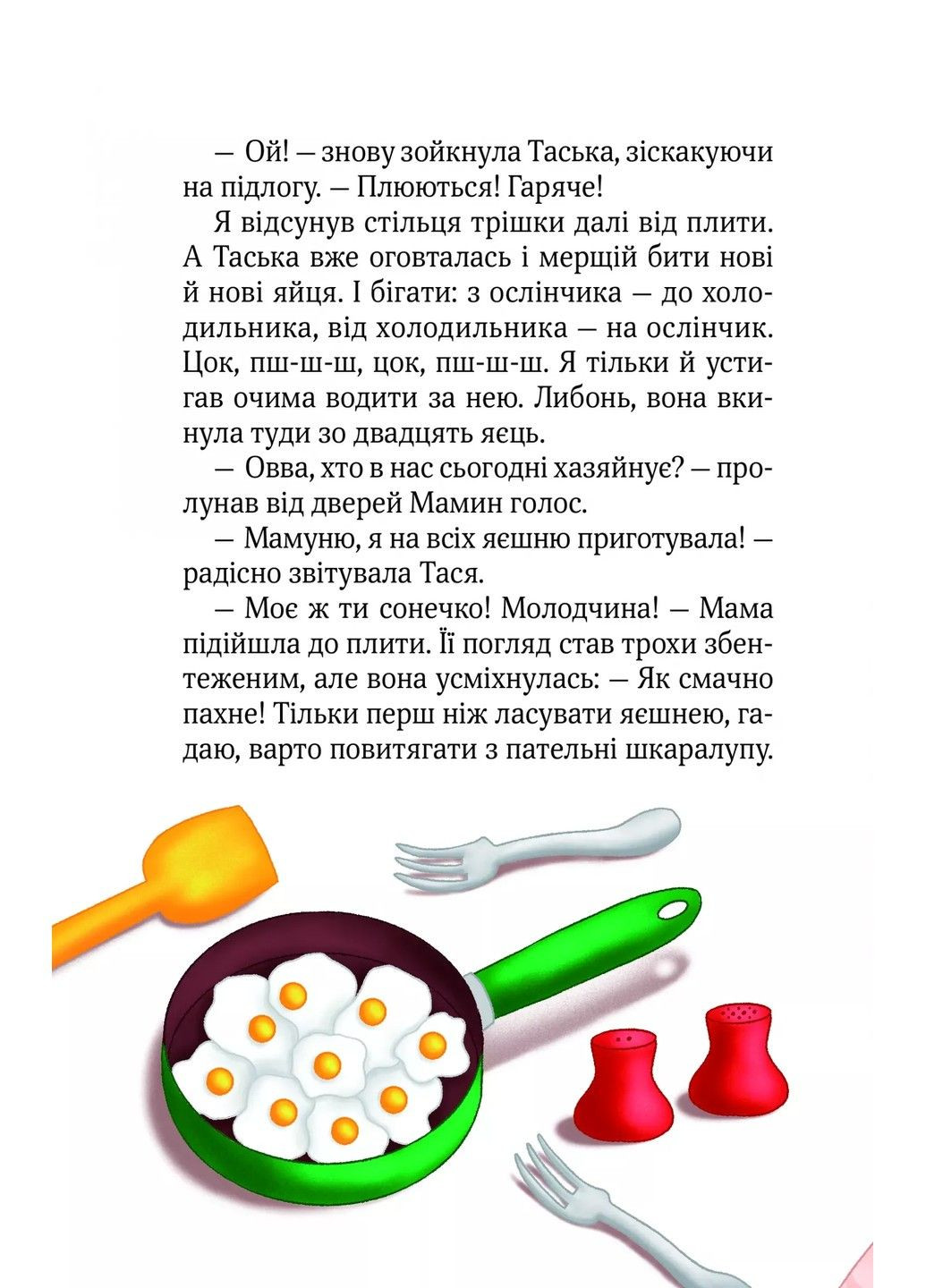 — Ой! — знову зойкнула Таська, зіскакуючи на підлогу. — Плюються! Гаряче!

Я відсунув стільця трішки далі від плити. А Таська вже оговталась і мерщій бити нові й нові яйця. І бігати: з ослінчика — до холодильника, від холодильника — на ослінчик. Цок, пш-ш-ш, цок, пш-ш-ш. Я тільки й устигав очима водити за нею. Либонь, вона вкинула туди зо двадцять яєць.

— Овва, хто в нас сьогодні хазяйнує? — пролунав від дверей Мамин голос.

— Мамуню, я на всіх яєшню приготувала! — радісно звітувала Тася.

— Моє ж ти сонечко! Молодчина! — Мама підійшла до плити. Її погляд став трохи збентеженим, але вона усміхнулась: — Як смачно пахне! Тільки перш ніж ласувати яєшнею, гадаю, варто повитягати з пательні шкаралупу.